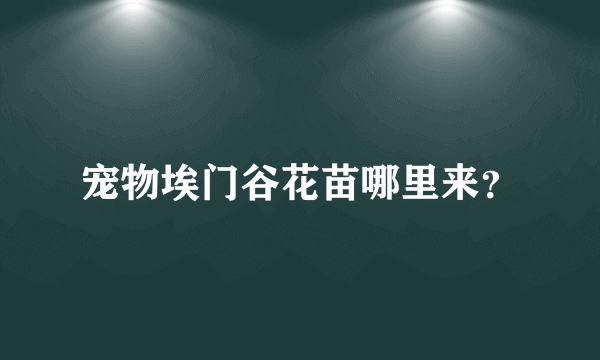 宠物埃门谷花苗哪里来？